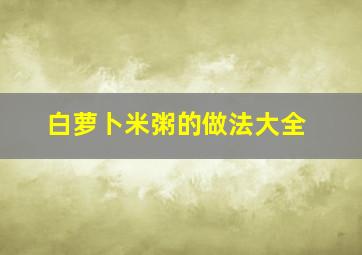 白萝卜米粥的做法大全